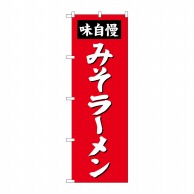 味自慢
みそラーメン